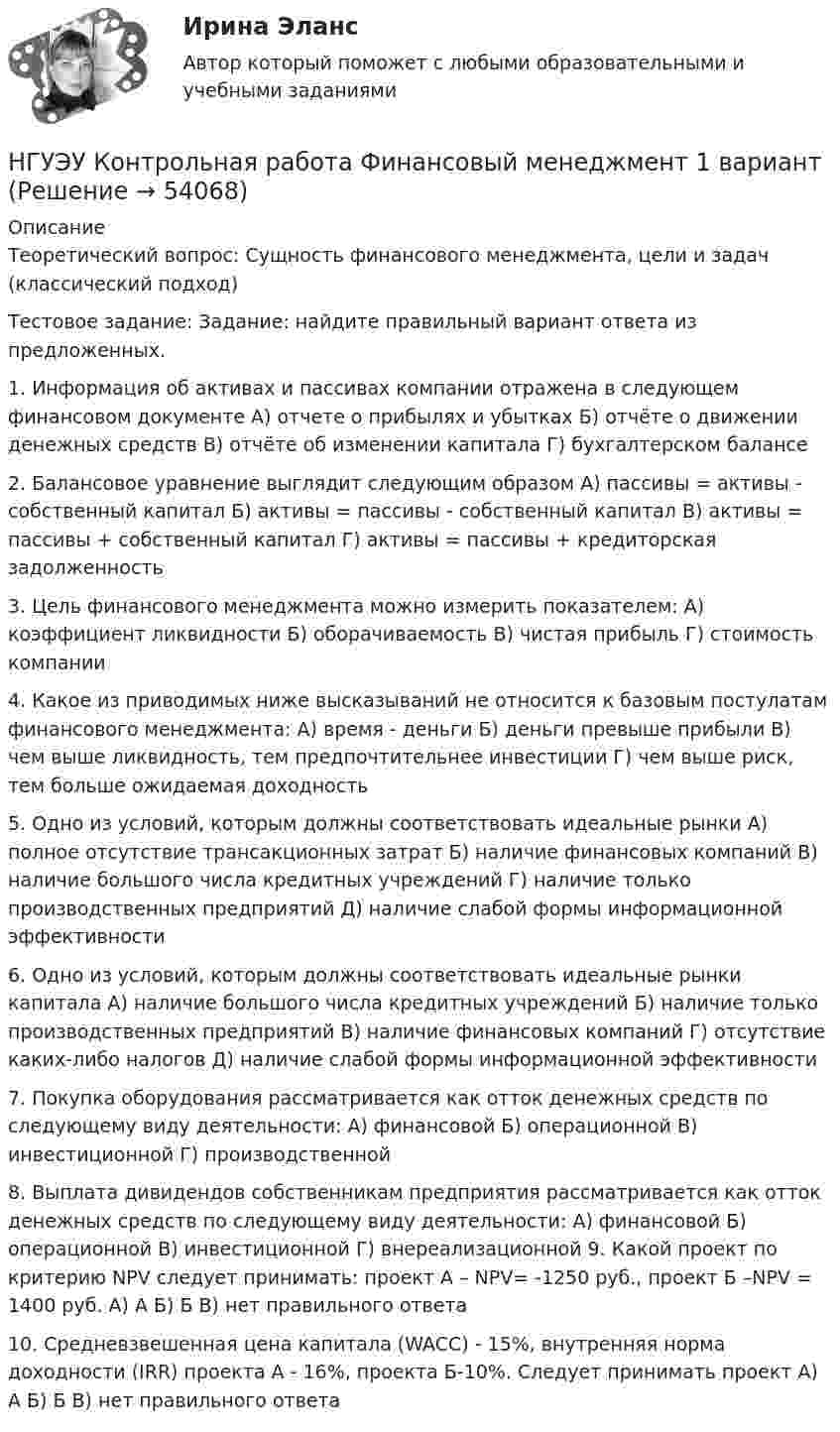 Ирина Эланс

Автор который поможет с любыми образовательными и учебными заданиями

НГУЭУ Контрольная работа Финансовый менеджмент 1 вариант (Решение → 54068)

Описание
Теоретический вопрос: Сущность финансового менеджмента, цели и задач (классический подход)

Тестовое задание: Задание: найдите правильный вариант ответа из предложенных.

1. Информация об активах и пассивах компании отражена в следующем финансовом документе А) отчете о прибылях и убытках Б) отчёте о движении денежных средств В) отчёте об изменении капитала Г) бухгалтерском балансе

2. Балансовое уравнение выглядит следующим образом А) пассивы = активы - собственный капитал Б) активы = пассивы - собственный капитал В) активы = пассивы + собственный капитал Г) активы = пассивы + кредиторская задолженность

3. Цель финансового менеджмента можно измерить показателем: А) коэффициент ликвидности Б) оборачиваемость В) чистая прибыль Г) стоимость компании

4. Какое из приводимых ниже высказываний не относится к базовым постулатам финансового менеджмента: А) время - деньги Б) деньги превыше прибыли В) чем выше ликвидность, тем предпочтительнее инвестиции Г) чем выше риск, тем больше ожидаемая доходность

5. Одно из условий, которым должны соответствовать идеальные рынки А) полное отсутствие трансакционных затрат Б) наличие финансовых компаний В) наличие большого числа кредитных учреждений Г) наличие только производственных предприятий Д) наличие слабой формы информационной эффективности

6. Одно из условий, которым должны соответствовать идеальные рынки капитала А) наличие большого числа кредитных учреждений Б) наличие только производственных предприятий В) наличие финансовых компаний Г) отсутствие каких-либо налогов Д) наличие слабой формы информационной эффективности

7. Покупка оборудования рассматривается как отток денежных средств по следующему виду деятельности: А) финансовой Б) операционной В) инвестиционной Г) производственной

8. Выплата дивидендов собственникам предприятия рассматривается как отток денежных средств по следующему виду деятельности: А) финансовой Б) операционной В) инвестиционной Г) внереализационной 9. Какой проект по критерию NPV следует принимать: проект А – NPV= -1250 руб., проект Б –NPV = 1400 руб. А) А Б) Б В) нет правильного ответа

10. Средневзвешенная цена капитала (WACC) - 15%, внутренняя норма доходности (IRR) проекта А - 16%, проекта Б-10%. Следует принимать проект А) А Б) Б В) нет правильного ответа